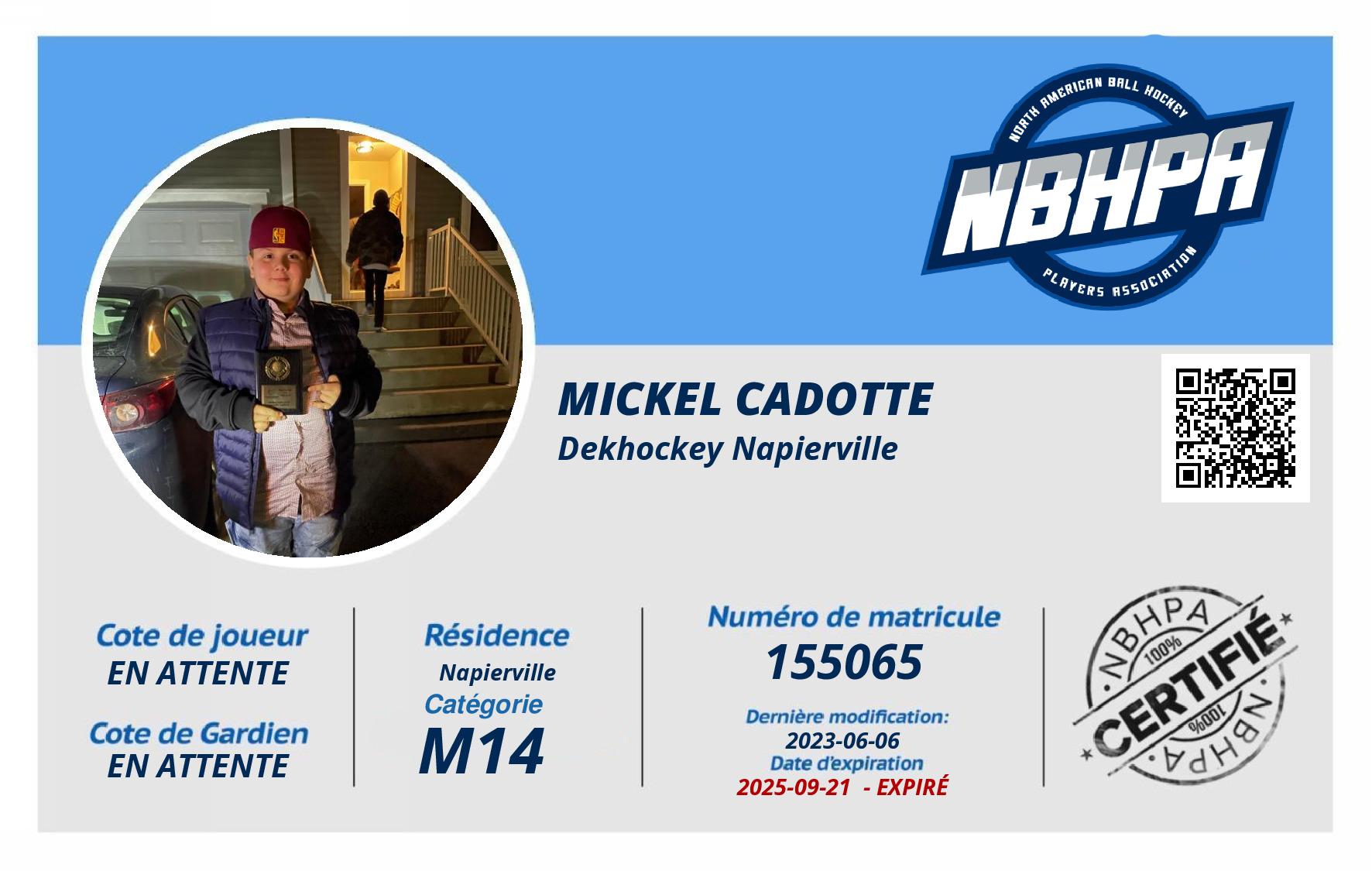 NORTH AMERICAN BALL HOCKEY
NBHPA
PLAYERS ASSOCIATION

MICKEL CADOTTE
Dekhockey Napierville

Cote de joueur
EN ATTENTE

Cote de Gardien
EN ATTENTE

Résidence
Napierville
Catégorie
M14

Numéro de matricule
155065

Dernière modification:
2023-06-06
Date d'expiration
2025-09-21 - EXPIRÉ

NBHPA
100%
CERTIFIÉ
100%
NBHPA